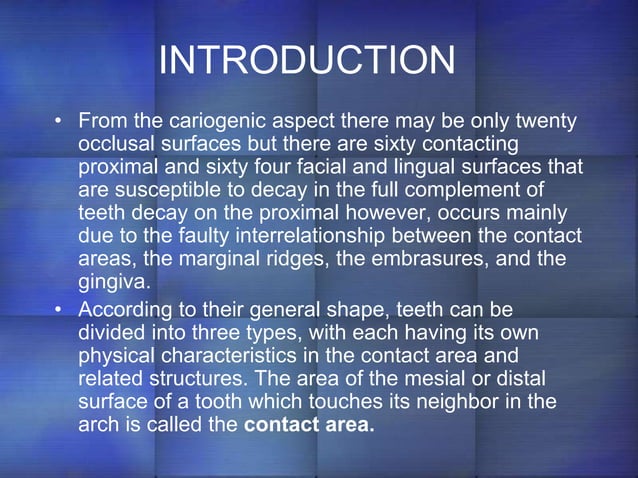 INTRODUCTION

• From the cariogenic aspect there may be only twenty occlusal surfaces but there are sixty contacting proximal and sixty four facial and lingual surfaces that are susceptible to decay in the full complement of teeth decay on the proximal however, occurs mainly due to the faulty interrelationship between the contact areas, the marginal ridges, the embrasures, and the gingiva.

• According to their general shape, teeth can be divided into three types, with each having its own physical characteristics in the contact area and related structures. The area of the mesial or distal surface of a tooth which touches its neighbor in the arch is called the contact area.